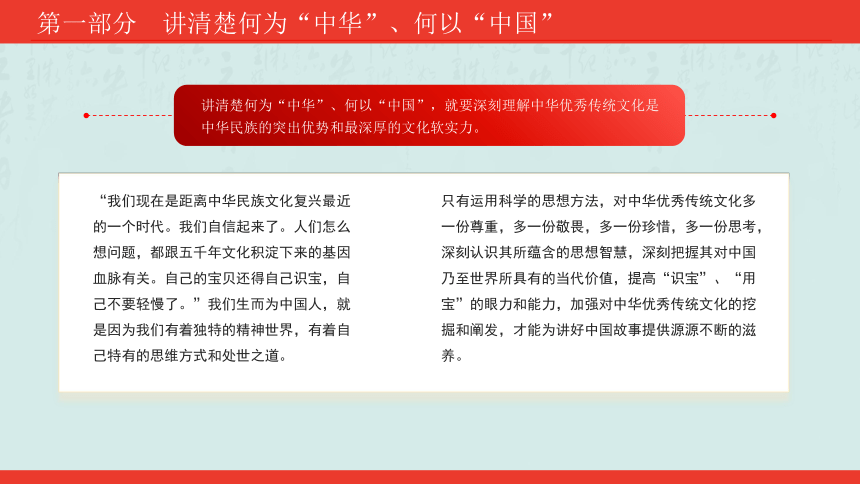 第一部分　讲清楚何为“中华”、何以“中国”

讲清楚何为“中华”、何以“中国”，就要深刻理解中华优秀传统文化是中华民族的突出优势和最深厚的文化软实力。

“我们现在是距离中华民族文化复兴最近的一个时代。我们自信起来了。人们怎么想问题，都跟五千年文化积淀下来的基因血脉有关。自己的宝贝还得自己识宝，自己不要轻慢了。”我们生而为中国人，就是因为我们有着独特的精神世界，有着自己特有的思维方式和处世之道。

只有运用科学的思想方法，对中华优秀传统文化多一份尊重，多一份敬畏，多一份珍惜，多一份思考，深刻认识其所蕴含的思想智慧，深刻把握其对中国乃至世界所具有的当代价值，提高“识宝”、“用宝”的眼力和能力，加强对中华优秀传统文化的挖掘和阐发，才能为讲好中国故事提供源源不断的滋养。